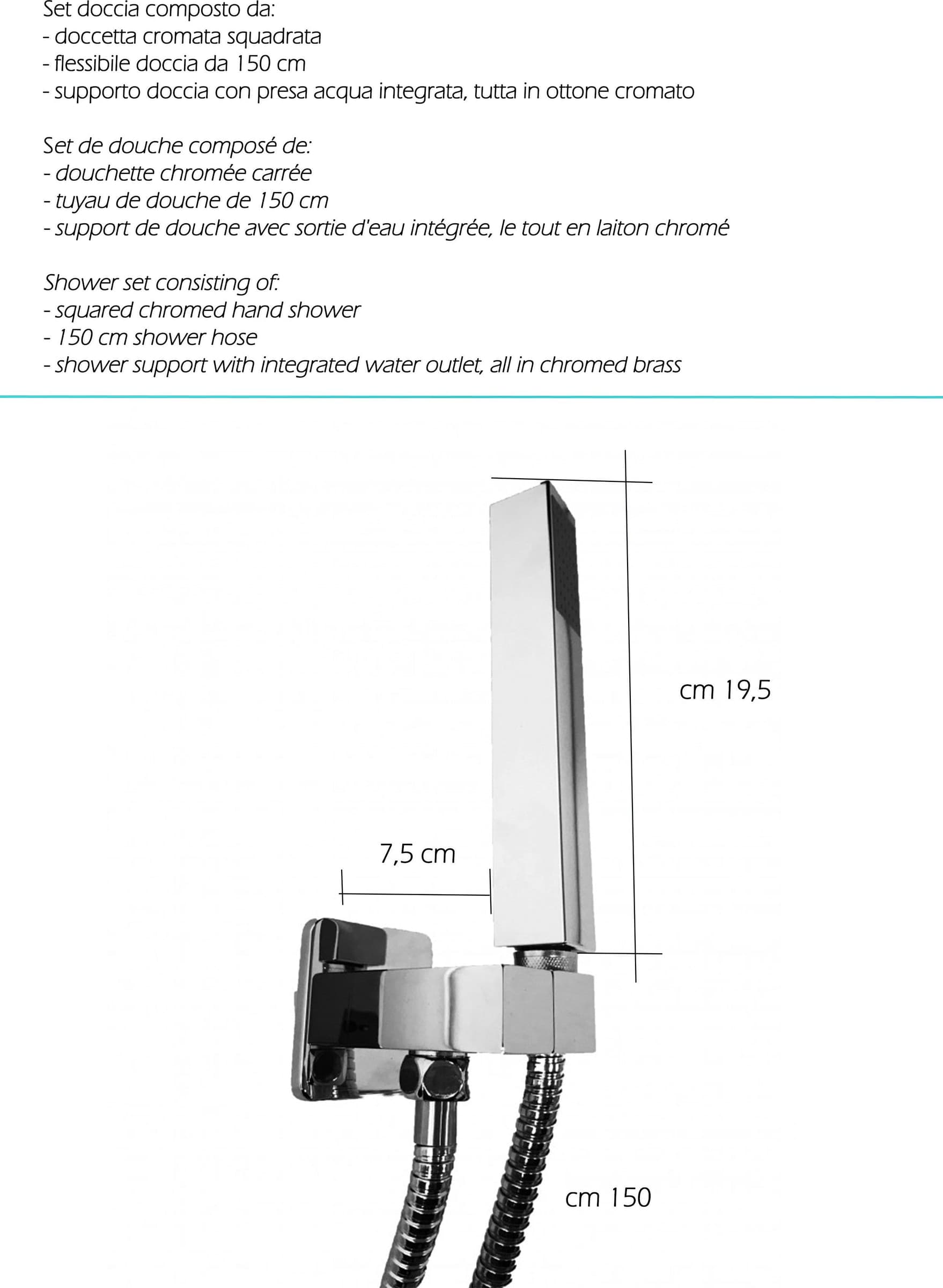 Set doccia composto da:
- doccetta cromata squadrata
- flessibile doccia da 150 cm
- supporto doccia con presa acqua integrata, tutta in ottone cromato

Set de douche composé de:
- douchette chromée carrée
- tuyau de douche de 150 cm
- support de douche avec sortie d'eau intégrée, le tout en laiton chromé

Shower set consisting of:
- squared chromed hand shower
- 150 cm shower hose
- shower support with integrated water outlet, all in chromed brass

cm 19,5

7,5 cm

cm 150